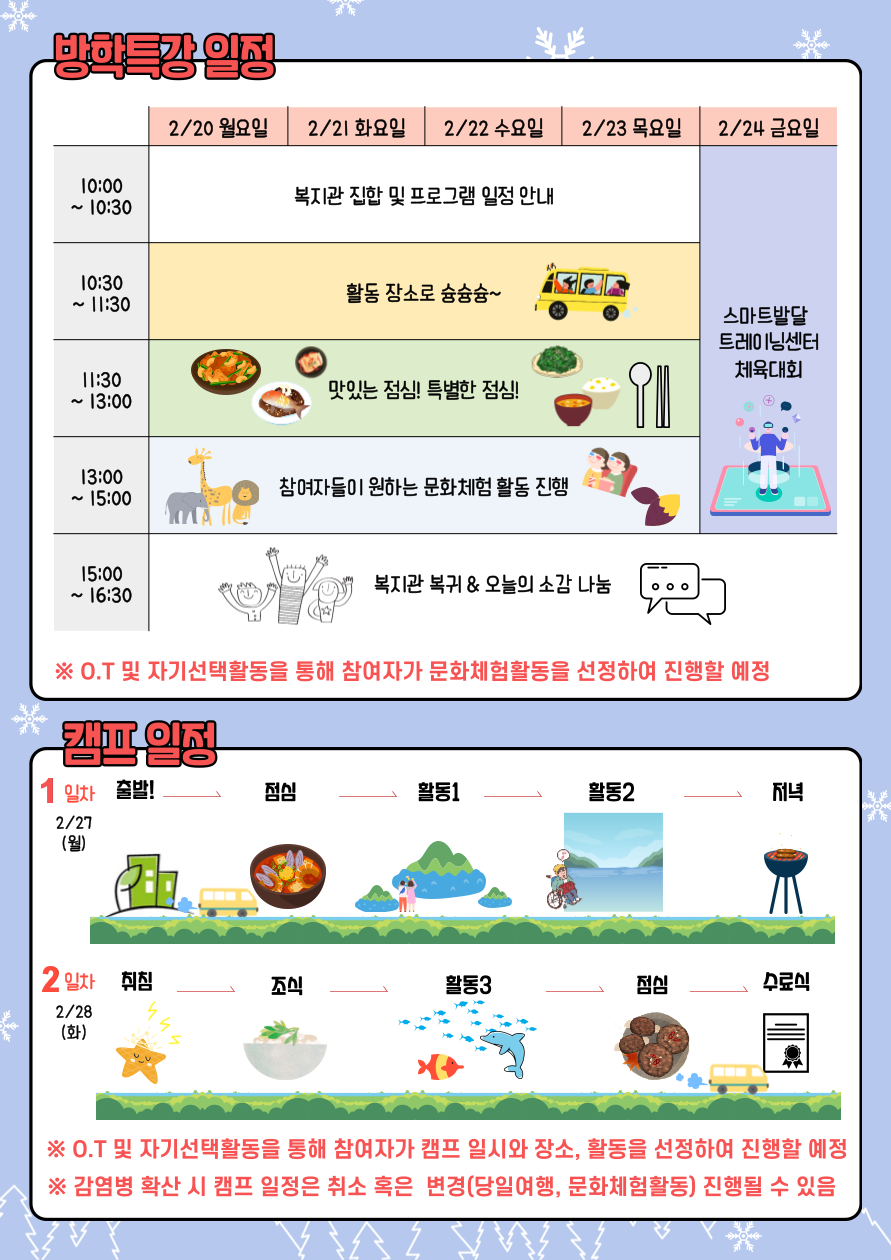 방학특강 일정

| | 2/20 월요일 | 2/21 화요일 | 2/22 수요일 | 2/23 목요일 | 2/24 금요일 |
|---|---|---|---|---|---|
| 10:00 ~ 10:30 | 복지관 집합 및 프로그램 일정 안내 | | | | 스마트발달 트레이닝센터 체육대회 |
| 10:30 ~ 11:30 | 활동 장소로 슝슝슝~ | | | | |
| 11:30 ~ 13:00 | 맛있는 점심! 특별한 점심! | | | | |
| 13:00 ~ 15:00 | 참여자들이 원하는 문화체험 활동 진행 | | | | |
| 15:00 ~ 16:30 | 복지관 복귀 & 오늘의 소감 나눔 | | | | |

※ O.T 및 자기선택활동을 통해 참여자가 문화체험활동을 선정하여 진행할 예정

캠프 일정

1 일차 2/27 (월)
출발! → 점심 → 활동1 → 활동2 → 저녁

2 일차 2/28 (화)
취침 → 조식 → 활동3 → 점심 → 수료식

※ O.T 및 자기선택활동을 통해 참여자가 캠프 일시와 장소, 활동을 선정하여 진행할 예정
※ 감염병 확산 시 캠프 일정은 취소 혹은 변경(당일여행, 문화체험활동) 진행될 수 있음